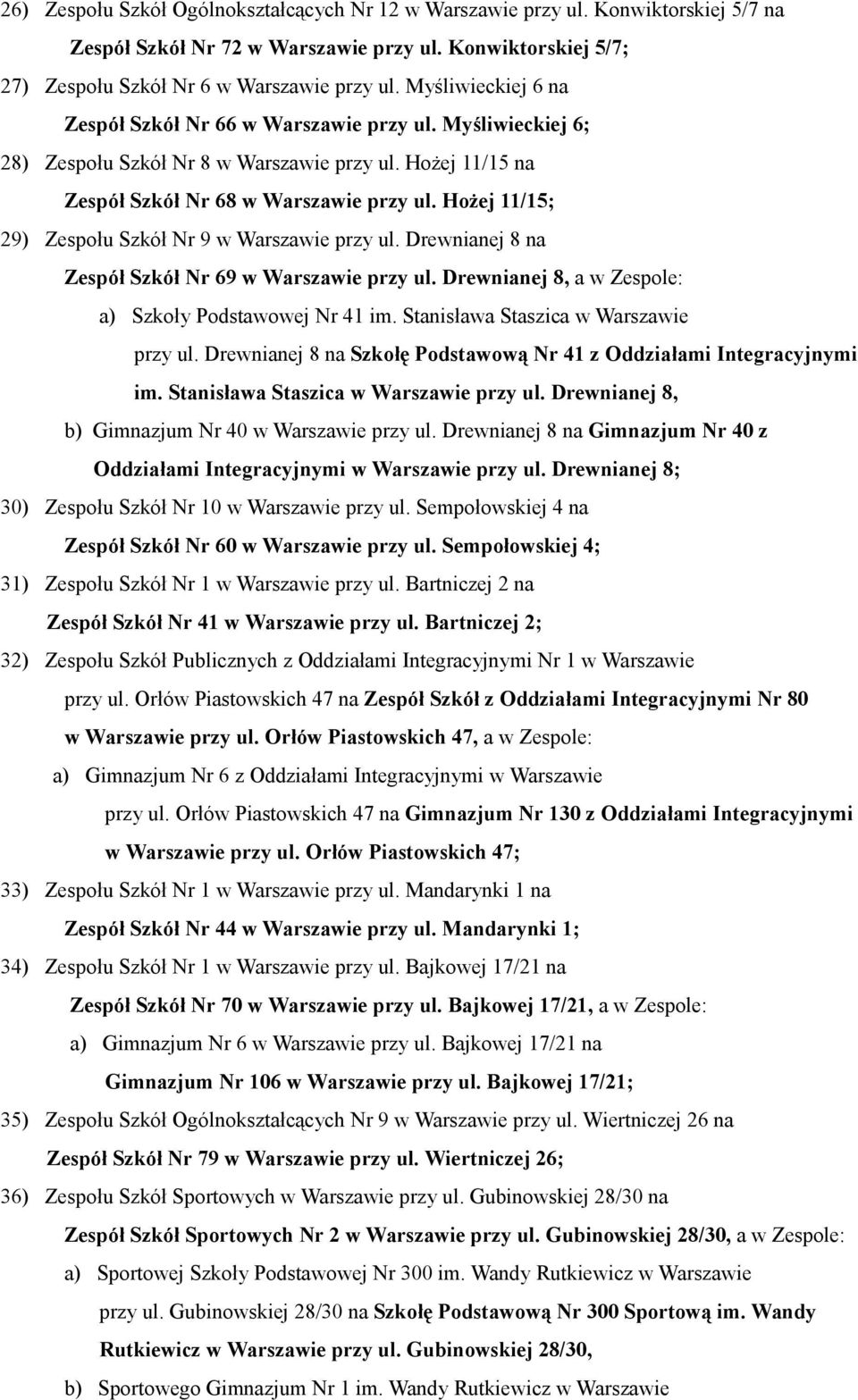 26) Zespołu Szkół Ogólnokształcących Nr 12 w Warszawie przy ul. Konwiktorskiej 5/7 na Zespół Szkół Nr 72 w Warszawie przy ul. Konwiktorskiej 5/7;

27) Zespołu Szkół Nr 6 w Warszawie przy ul. Myśliwieckiej 6 na Zespół Szkół Nr 66 w Warszawie przy ul. Myśliwieckiej 6;

28) Zespołu Szkół Nr 8 w Warszawie przy ul. Hożej 11/15 na Zespół Szkół Nr 68 w Warszawie przy ul. Hożej 11/15;

29) Zespołu Szkół Nr 9 w Warszawie przy ul. Drewnianej 8 na Zespół Szkół Nr 69 w Warszawie przy ul. Drewnianej 8, a w Zespole:

a) Szkoły Podstawowej Nr 41 im. Stanisława Staszica w Warszawie przy ul. Drewnianej 8 na Szkołę Podstawową Nr 41 z Oddziałami Integracyjnymi im. Stanisława Staszica w Warszawie przy ul. Drewnianej 8,

b) Gimnazjum Nr 40 w Warszawie przy ul. Drewnianej 8 na Gimnazjum Nr 40 z Oddziałami Integracyjnymi w Warszawie przy ul. Drewnianej 8;

30) Zespołu Szkół Nr 10 w Warszawie przy ul. Sempołowskiej 4 na Zespół Szkół Nr 60 w Warszawie przy ul. Sempołowskiej 4;

31) Zespołu Szkół Nr 1 w Warszawie przy ul. Bartniczej 2 na Zespół Szkół Nr 41 w Warszawie przy ul. Bartniczej 2;

32) Zespołu Szkół Publicznych z Oddziałami Integracyjnymi Nr 1 w Warszawie przy ul. Orłów Piastowskich 47 na Zespół Szkół z Oddziałami Integracyjnymi Nr 80 w Warszawie przy ul. Orłów Piastowskich 47, a w Zespole:

a) Gimnazjum Nr 6 z Oddziałami Integracyjnymi w Warszawie przy ul. Orłów Piastowskich 47 na Gimnazjum Nr 130 z Oddziałami Integracyjnymi w Warszawie przy ul. Orłów Piastowskich 47;

33) Zespołu Szkół Nr 1 w Warszawie przy ul. Mandarynki 1 na Zespół Szkół Nr 44 w Warszawie przy ul. Mandarynki 1;

34) Zespołu Szkół Nr 1 w Warszawie przy ul. Bajkowej 17/21 na Zespół Szkół Nr 70 w Warszawie przy ul. Bajkowej 17/21, a w Zespole:

a) Gimnazjum Nr 6 w Warszawie przy ul. Bajkowej 17/21 na Gimnazjum Nr 106 w Warszawie przy ul. Bajkowej 17/21;

35) Zespołu Szkół Ogólnokształcących Nr 9 w Warszawie przy ul. Wiertniczej 26 na Zespół Szkół Nr 79 w Warszawie przy ul. Wiertniczej 26;

36) Zespołu Szkół Sportowych w Warszawie przy ul. Gubinowskiej 28/30 na Zespół Szkół Sportowych Nr 2 w Warszawie przy ul. Gubinowskiej 28/30, a w Zespole:

a) Sportowej Szkoły Podstawowej Nr 300 im. Wandy Rutkiewicz w Warszawie przy ul. Gubinowskiej 28/30 na Szkołę Podstawową Nr 300 Sportową im. Wandy Rutkiewicz w Warszawie przy ul. Gubinowskiej 28/30,

b) Sportowego Gimnazjum Nr 1 im. Wandy Rutkiewicz w Warszawie